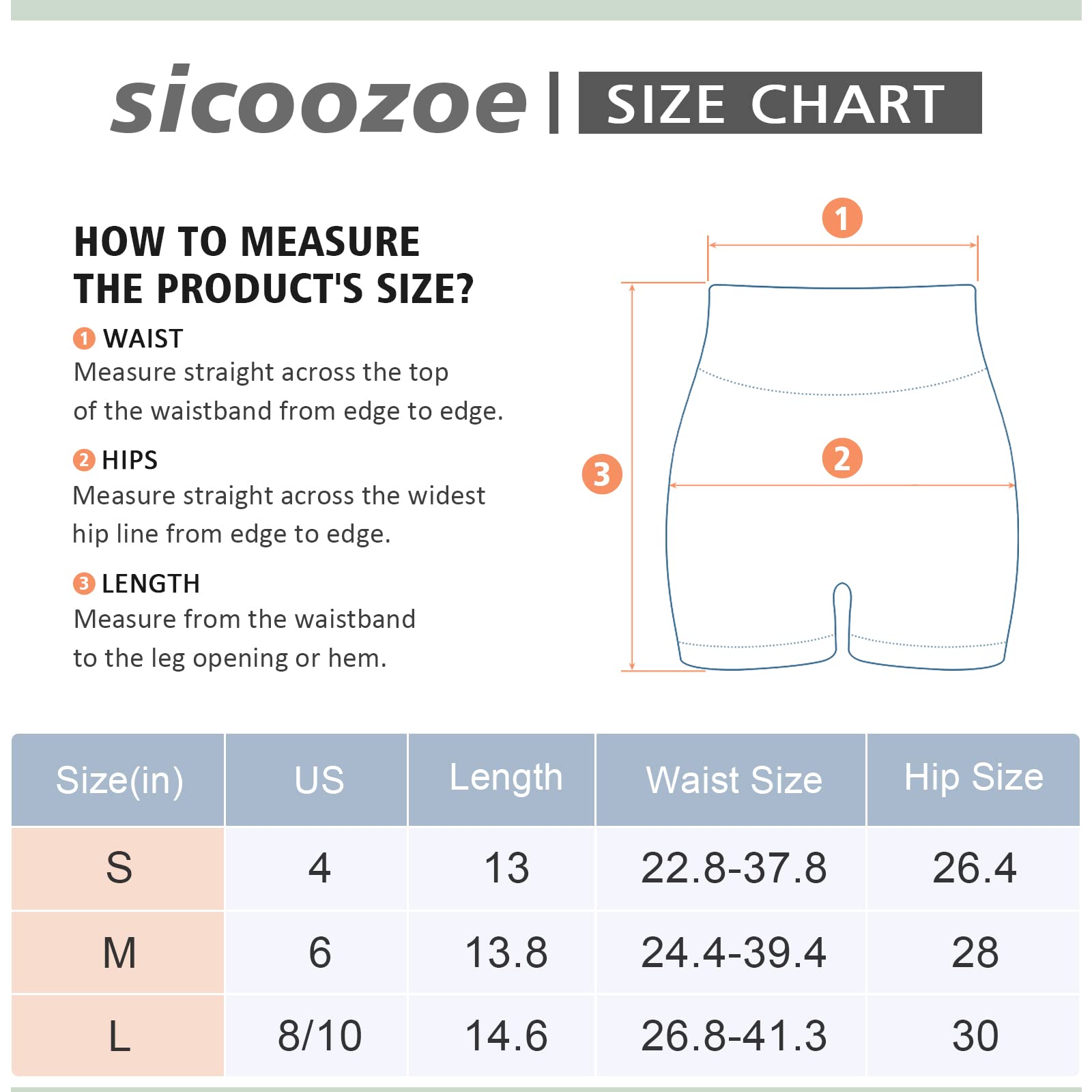 sicoozoe | SIZE CHART

HOW TO MEASURE THE PRODUCT'S SIZE?

1 WAIST
Measure straight across the top of the waistband from edge to edge.

2 HIPS
Measure straight across the widest hip line from edge to edge.

3 LENGTH
Measure from the waistband to the leg opening or hem.

1
2
3

| Size(in) | US | Length | Waist Size | Hip Size |
|---|---|---|---|---|
| S | 4 | 13 | 22.8-37.8 | 26.4 |
| M | 6 | 13.8 | 24.4-39.4 | 28 |
| L | 8/10 | 14.6 | 26.8-41.3 | 30 |